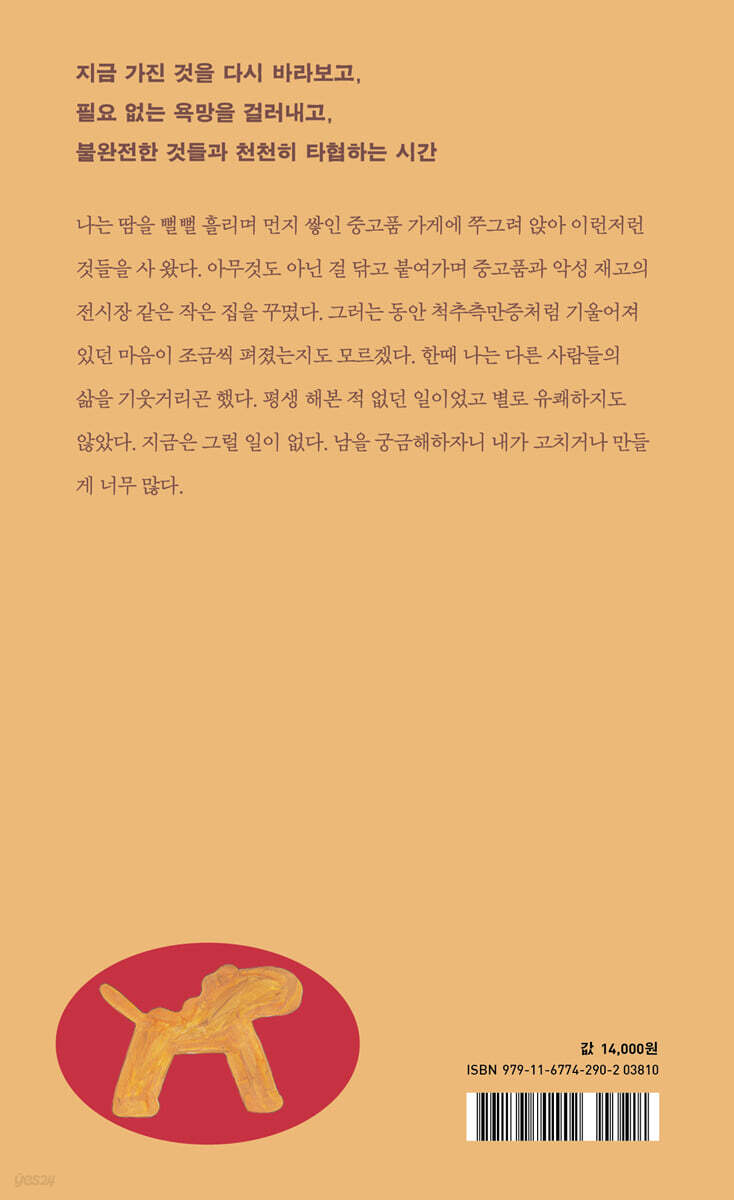 지금 가진 것을 다시 바라보고,
필요 없는 욕망을 걸러내고,
불완전한 것들과 천천히 타협하는 시간

나는 땀을 뻘뻘 흘리며 먼지 쌓인 중고품 가게에 쭈그려 앉아 이런저런 것들을 사 왔다. 아무것도 아닌 걸 닦고 붙여가며 중고품과 악성 재고의 전시장 같은 작은 집을 꾸몄다. 그러는 동안 척추측만증처럼 기울어져 있던 마음이 조금씩 펴졌는지도 모르겠다. 한때 나는 다른 사람들의 삶을 기웃거리곤 했다. 평생 해본 적 없던 일이었고 별로 유쾌하지도 않았다. 지금은 그럴 일이 없다. 남을 궁금해하자니 내가 고치거나 만들 게 너무 많다.

값 14,000원
ISBN 979-11-6774-290-2 03810

yes24